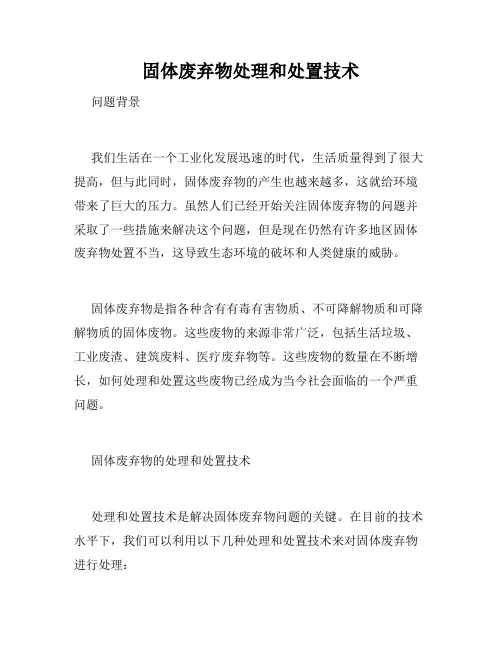 固体废弃物处理和处置技术

问题背景

我们生活在一个工业化发展迅速的时代，生活质量得到了很大提高，但与此同时，固体废弃物的产生也越来越多，这就给环境带来了巨大的压力。虽然人们已经开始关注固体废弃物的问题并采取了一些措施来解决这个问题，但是现在仍然有许多地区固体废弃物处置不当，这导致生态环境的破坏和人类健康的威胁。

固体废弃物是指各种含有有毒有害物质、不可降解物质和可降解物质的固体废物。这些废物的来源非常广泛，包括生活垃圾、工业废渣、建筑废料、医疗废弃物等。这些废物的数量在不断增长，如何处理和处置这些废物已经成为当今社会面临的一个严重问题。

固体废弃物的处理和处置技术

处理和处置技术是解决固体废弃物问题的关键。在目前的技术水平下，我们可以利用以下几种处理和处置技术来对固体废弃物进行处理：